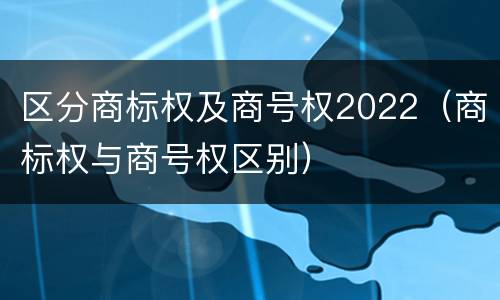 区分商标权及商号权2022（商标权与商号权区别）